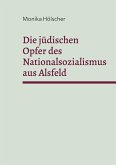 Monika Hölscher

Die jüdischen Opfer des Nationalsozialismus aus Alsfeld